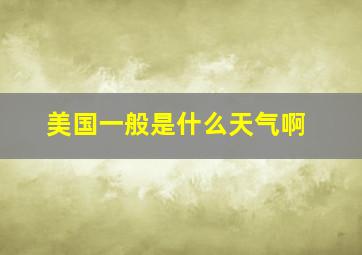 美国一般是什么天气啊